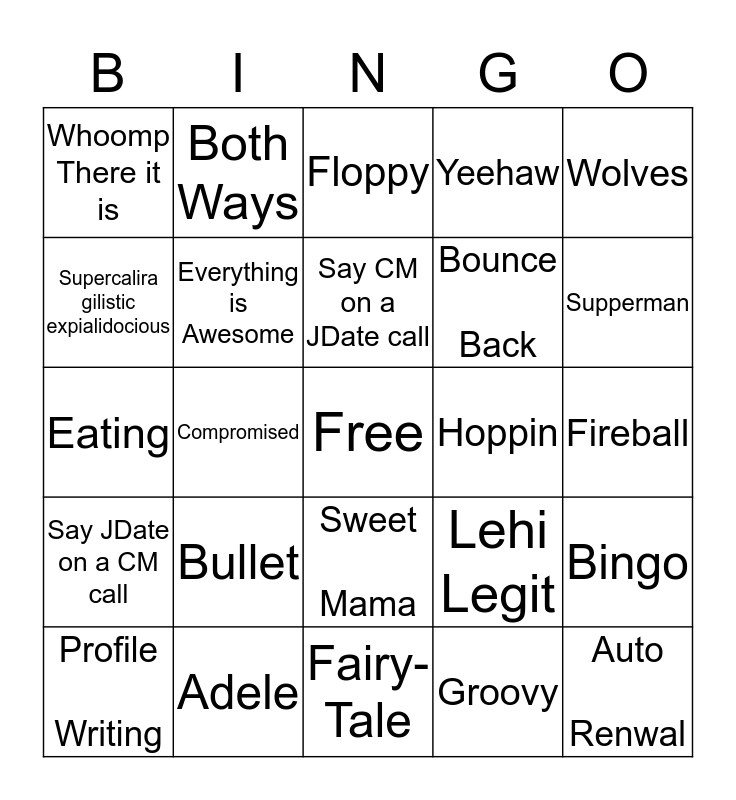 | B | I | N | G | O |
|---|---|---|---|---|
| Whoomp There it is | Both Ways | Floppy | Yeehaw | Wolves |
| Supercalira gilistic expialidocious | Everything is Awesome | Say CM on a JDate call | Bounce Back | Supperman |
| Eating | Compromised | Free | Hoppin | Fireball |
| Say JDate on a CM call | Bullet | Sweet Mama | Lehi Legit | Bingo |
| Profile Writing | Adele | Fairy-Tale | Groovy | Auto Renwal |